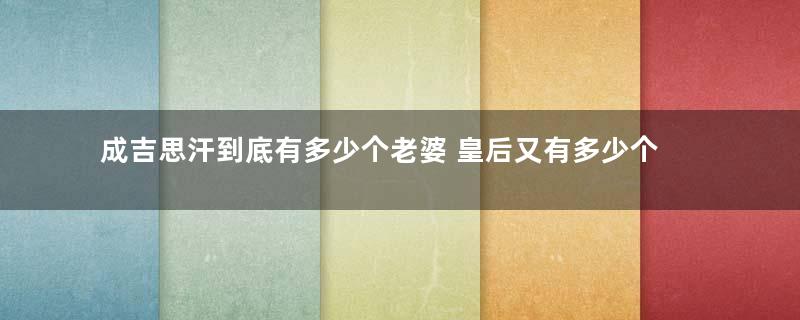 成吉思汗到底有多少个老婆 皇后又有多少个